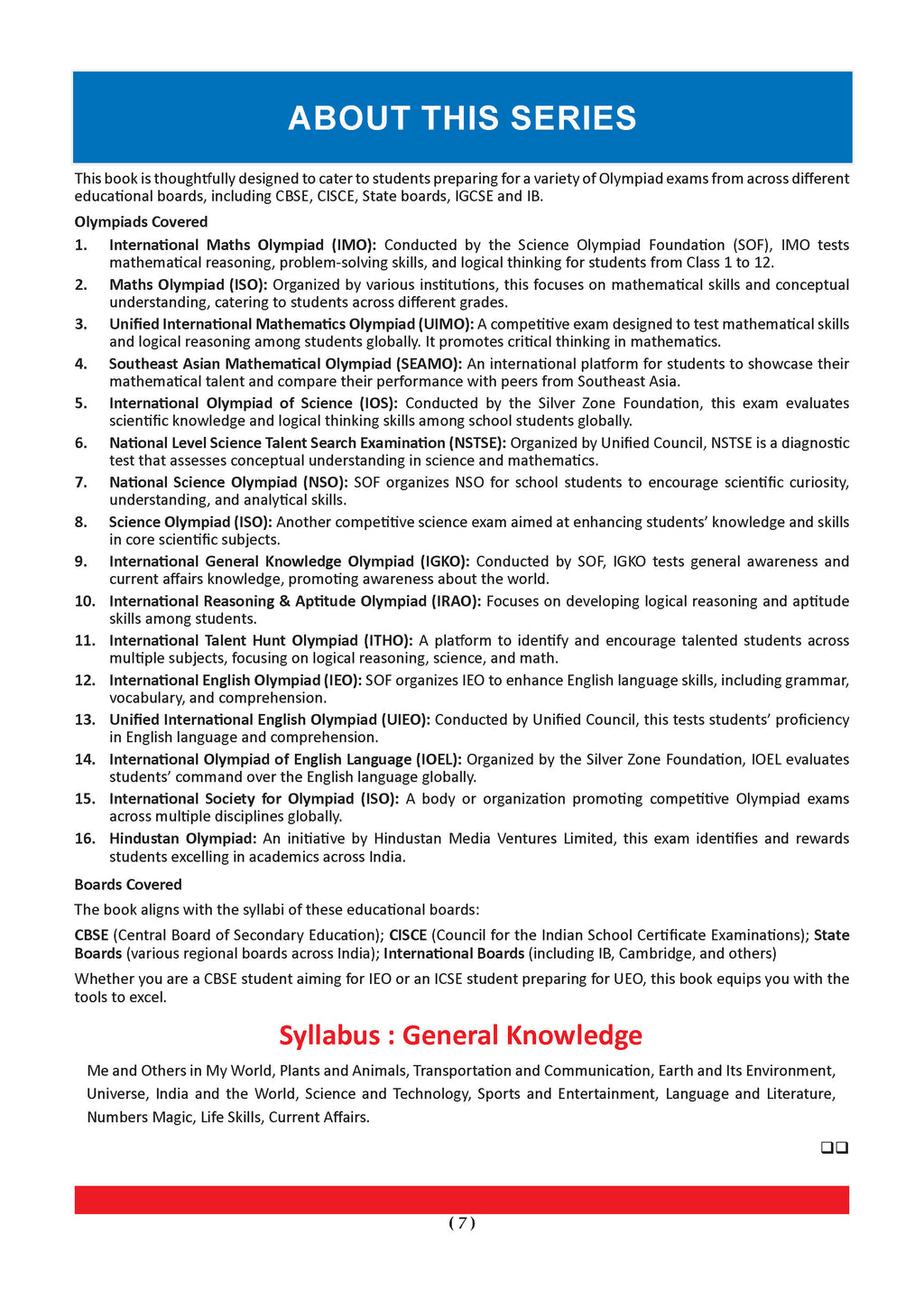 ABOUT THIS SERIES

This book is thoughtfully designed to cater to students preparing for a variety of Olympiad exams from across different educational boards, including CBSE, CISCE, State boards, IGCSE and IB.

Olympiads Covered

1. International Maths Olympiad (IMO): Conducted by the Science Olympiad Foundation (SOF), IMO tests mathematical reasoning, problem-solving skills, and logical thinking for students from Class 1 to 12.

2. Maths Olympiad (ISO): Organized by various institutions, this focuses on mathematical skills and conceptual understanding, catering to students across different grades.

3. Unified International Mathematics Olympiad (UIMO): A competitive exam designed to test mathematical skills and logical reasoning among students globally. It promotes critical thinking in mathematics.

4. Southeast Asian Mathematical Olympiad (SEAMO): An international platform for students to showcase their mathematical talent and compare their performance with peers from Southeast Asia.

5. International Olympiad of Science (IOS): Conducted by the Silver Zone Foundation, this exam evaluates scientific knowledge and logical thinking skills among school students globally.

6. National Level Science Talent Search Examination (NSTSE): Organized by Unified Council, NSTSE is a diagnostic test that assesses conceptual understanding in science and mathematics.

7. National Science Olympiad (NSO): SOF organizes NSO for school students to encourage scientific curiosity, understanding, and analytical skills.

8. Science Olympiad (ISO): Another competitive science exam aimed at enhancing students' knowledge and skills in core scientific subjects.

9. International General Knowledge Olympiad (IGKO): Conducted by SOF, IGKO tests general awareness and current affairs knowledge, promoting awareness about the world.

10. International Reasoning & Aptitude Olympiad (IRAO): Focuses on developing logical reasoning and aptitude skills among students.

11. International Talent Hunt Olympiad (ITHO): A platform to identify and encourage talented students across multiple subjects, focusing on logical reasoning, science, and math.

12. International English Olympiad (IEO): SOF organizes IEO to enhance English language skills, including grammar, vocabulary, and comprehension.

13. Unified International English Olympiad (UIEO): Conducted by Unified Council, this tests students' proficiency in English language and comprehension.

14. International Olympiad of English Language (IOEL): Organized by the Silver Zone Foundation, IOEL evaluates students' command over the English language globally.

15. International Society for Olympiad (ISO): A body or organization promoting competitive Olympiad exams across multiple disciplines globally.

16. Hindustan Olympiad: An initiative by Hindustan Media Ventures Limited, this exam identifies and rewards students excelling in academics across India.

Boards Covered

The book aligns with the syllabi of these educational boards:

CBSE (Central Board of Secondary Education); CISCE (Council for the Indian School Certificate Examinations); State Boards (various regional boards across India); International Boards (including IB, Cambridge, and others)

Whether you are a CBSE student aiming for IEO or an ICSE student preparing for UEO, this book equips you with the tools to excel.

Syllabus : General Knowledge

Me and Others in My World, Plants and Animals, Transportation and Communication, Earth and Its Environment, Universe, India and the World, Science and Technology, Sports and Entertainment, Language and Literature, Numbers Magic, Life Skills, Current Affairs.

❑❑

( 7 )